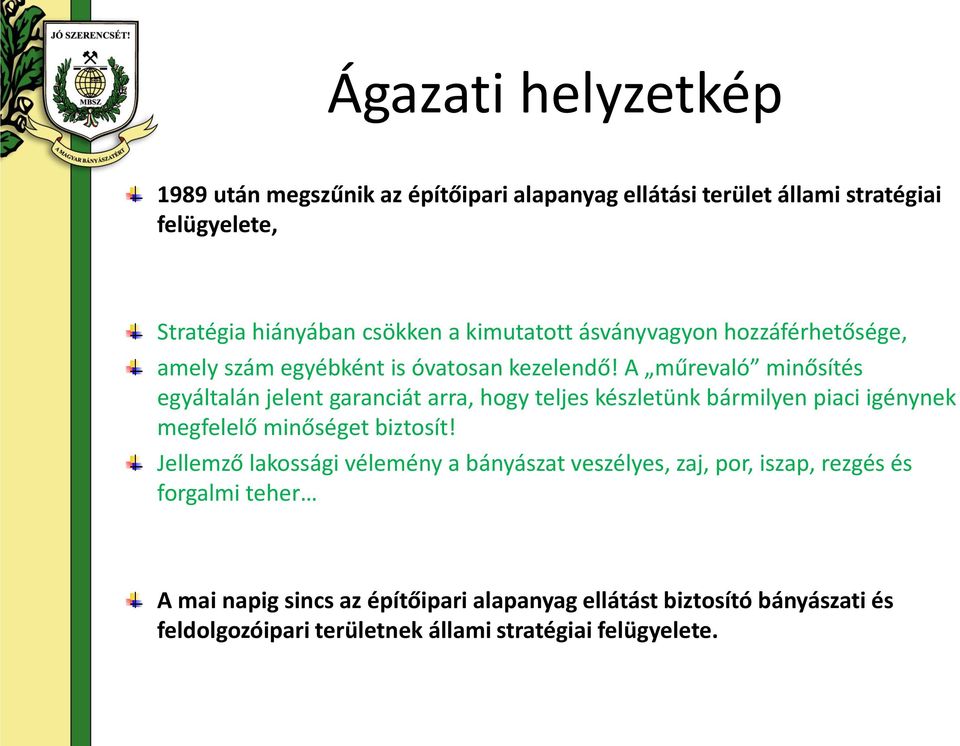 JÓ SZERENCSÉT!

MBSZ

A MAGYAR BÁNYÁSZATÉRT

Ágazati helyzetkép

1989 után megszűnik az építőipari alapanyag ellátási terület állami stratégiai felügyelete,

Stratégia hiányában csökken a kimutatott ásványvagyon hozzáférhetősége,

amely szám egyébként is óvatosan kezelendő! A „műrevaló” minősítés egyáltalán jelent garanciát arra, hogy teljes készletünk bármilyen piaci igénynek megfelelő minőséget biztosít!

Jellemző lakossági vélemény a bányászat veszélyes, zaj, por, iszap, rezgés és forgalmi teher…

A mai napig sincs az építőipari alapanyag ellátást biztosító bányászati és feldolgozóipari területnek állami stratégiai felügyelete.